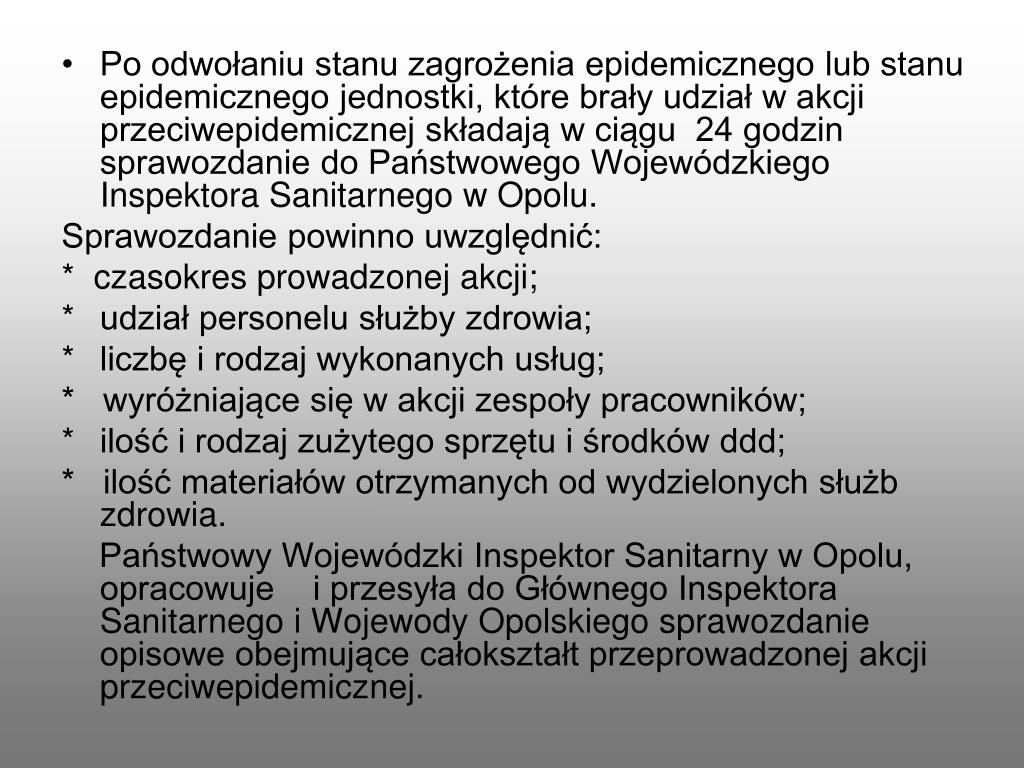 • Po odwołaniu stanu zagrożenia epidemicznego lub stanu epidemicznego jednostki, które brały udział w akcji przeciwepidemicznej składają w ciągu 24 godzin sprawozdanie do Państwowego Wojewódzkiego Inspektora Sanitarnego w Opolu.

Sprawozdanie powinno uwzględnić:

* czasokres prowadzonej akcji;

* udział personelu służby zdrowia;

* liczbę i rodzaj wykonanych usług;

* wyróżniające się w akcji zespoły pracowników;

* ilość i rodzaj zużytego sprzętu i środków ddd;

* ilość materiałów otrzymanych od wydzielonych służb zdrowia.

Państwowy Wojewódzki Inspektor Sanitarny w Opolu, opracowuje i przesyła do Głównego Inspektora Sanitarnego i Wojewody Opolskiego sprawozdanie opisowe obejmujące całokształt przeprowadzonej akcji przeciwepidemicznej.